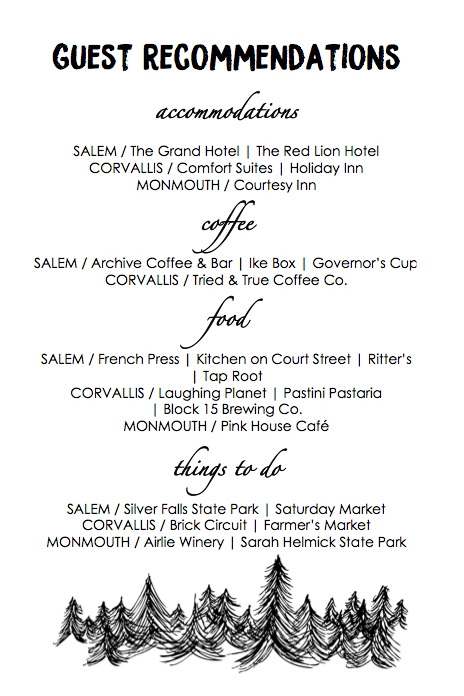 GUEST RECOMMENDATIONS

accommodations

SALEM / The Grand Hotel | The Red Lion Hotel
CORVALLIS / Comfort Suites | Holiday Inn
MONMOUTH / Courtesy Inn

coffee

SALEM / Archive Coffee & Bar | Ike Box | Governor's Cup
CORVALLIS / Tried & True Coffee Co.

food

SALEM / French Press | Kitchen on Court Street | Ritter's | Tap Root
CORVALLIS / Laughing Planet | Pastini Pastaria | Block 15 Brewing Co.
MONMOUTH / Pink House Café

things to do

SALEM / Silver Falls State Park | Saturday Market
CORVALLIS / Brick Circuit | Farmer's Market
MONMOUTH / Airlie Winery | Sarah Helmick State Park